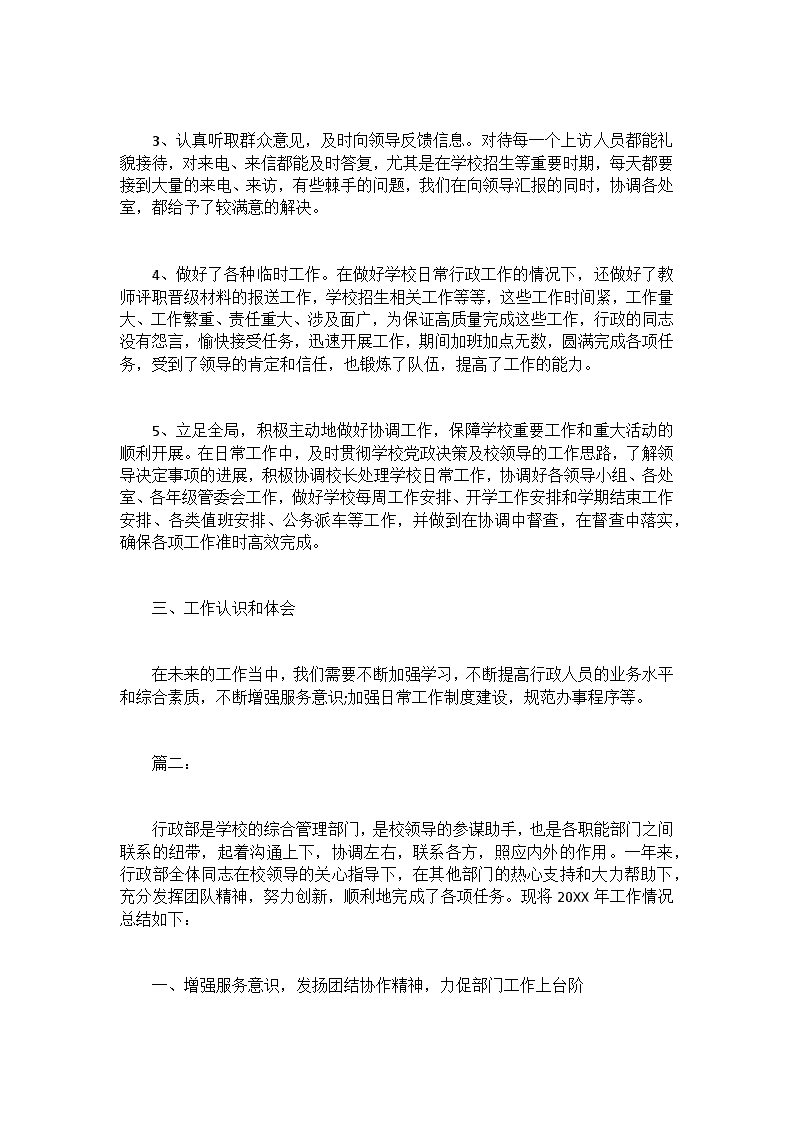 3、认真听取群众意见，及时向领导反馈信息。对待每一个上访人员都能礼貌接待，对来电、来信都能及时答复，尤其是在学校招生等重要时期，每天都要接到大量的来电、来访，有些棘手的问题，我们在向领导汇报的同时，协调各处室，都给予了较满意的解决。

4、做好了各种临时工作。在做好学校日常行政工作的情况下，还做好了教师评职晋级材料的报送工作，学校招生相关工作等等，这些工作时间紧，工作量大、工作繁重、责任重大、涉及面广，为保证高质量完成这些工作，行政的同志没有怨言，愉快接受任务，迅速开展工作，期间加班加点无数，圆满完成各项任务，受到了领导的肯定和信任，也锻炼了队伍，提高了工作的能力。

5、立足全局，积极主动地做好协调工作，保障学校重要工作和重大活动的顺利开展。在日常工作中，及时贯彻学校党政决策及校领导的工作思路，了解领导决定事项的进展，积极协调校长处理学校日常工作，协调好各领导小组、各处室、各年级管委会工作，做好学校每周工作安排、开学工作安排和学期结束工作安排、各类值班安排、公务派车等工作，并做到在协调中督查，在督查中落实，确保各项工作准时高效完成。

三、工作认识和体会

在未来的工作当中，我们需要不断加强学习，不断提高行政人员的业务水平和综合素质，不断增强服务意识;加强日常工作制度建设，规范办事程序等。

篇二：

行政部是学校的综合管理部门，是校领导的参谋助手，也是各职能部门之间联系的纽带，起着沟通上下，协调左右，联系各方，照应内外的作用。一年来，行政部全体同志在校领导的关心指导下，在其他部门的热心支持和大力帮助下，充分发挥团队精神，努力创新，顺利地完成了各项任务。现将 20XX 年工作情况总结如下：

一、增强服务意识，发扬团结协作精神，力促部门工作上台阶